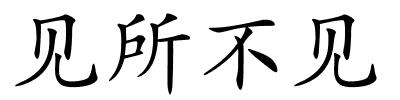 见所不见